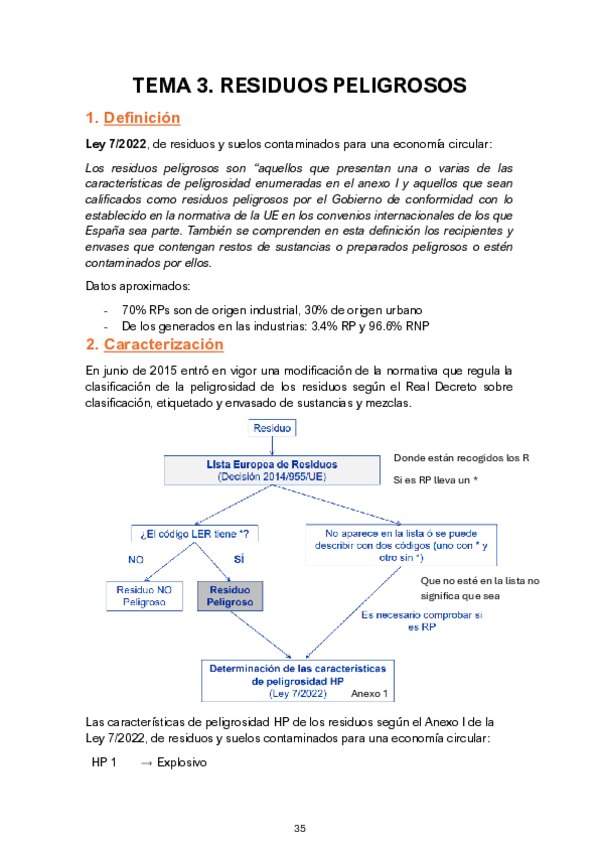 TEMA 3. RESIDUOS PELIGROSOS

1. Definición

Ley 7/2022, de residuos y suelos contaminados para una economía circular:

Los residuos peligrosos son "aquellos que presentan una o varias de las características de peligrosidad enumeradas en el anexo I y aquellos que sean calificados como residuos peligrosos por el Gobierno de conformidad con lo establecido en la normativa de la UE en los convenios internacionales de los que España sea parte. También se comprenden en esta definición los recipientes y envases que contengan restos de sustancias o preparados peligrosos o estén contaminados por ellos.

Datos aproximados:

- 70% RPs son de origen industrial, 30% de origen urbano
- De los generados en las industrias: 3.4% RP y 96.6% RNP

2. Caracterización

En junio de 2015 entró en vigor una modificación de la normativa que regula la clasificación de la peligrosidad de los residuos según el Real Decreto sobre clasificación, etiquetado y envasado de sustancias y mezclas.

Residuo

Lista Europea de Residuos (Decisión 2014/955/UE)

Donde están recogidos los R

Si es RP lleva un *

¿El código LER tiene *?

NO

SÍ

No aparece en la lista ó se puede describir con dos códigos (uno con * y otro sin *)

Residuo NO Peligroso

Residuo Peligroso

Que no esté en la lista no significa que sea

Es necesario comprobar si es RP

Determinación de las características de peligrosidad HP (Ley 7/2022)

Anexo 1

Las características de peligrosidad HP de los residuos según el Anexo I de la Ley 7/2022, de residuos y suelos contaminados para una economía circular:

HP 1 → Explosivo

35